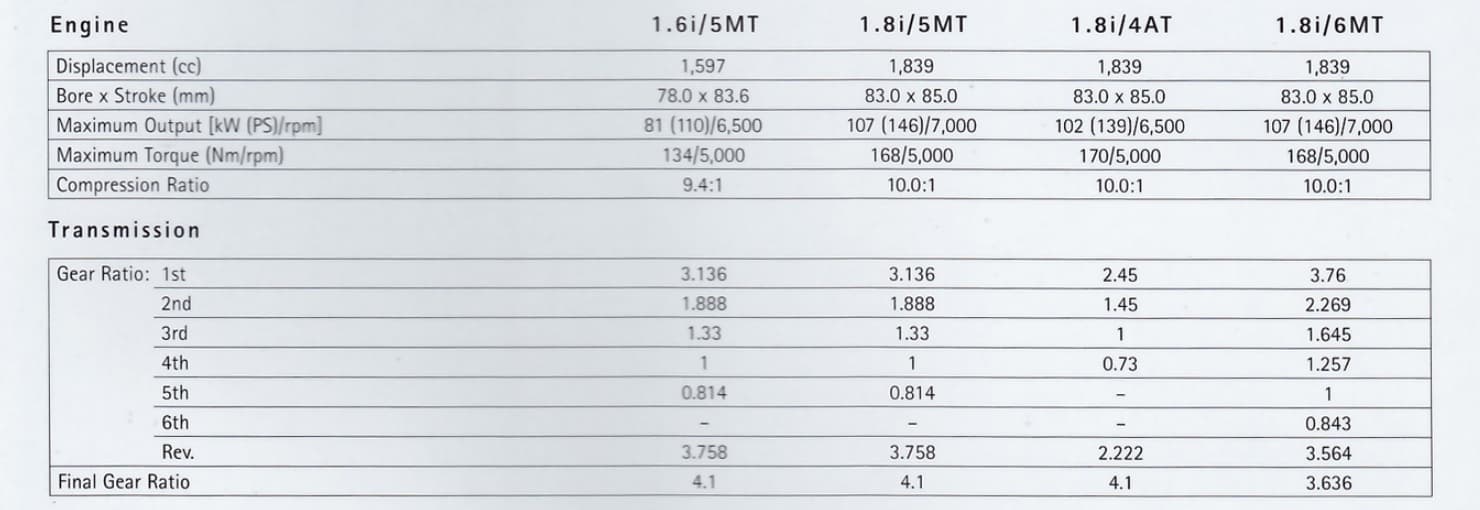 | Engine | 1.6i/5MT | 1.8i/5MT | 1.8i/4AT | 1.8i/6MT |
|---|---|---|---|---|
| Displacement (cc) | 1,597 | 1,839 | 1,839 | 1,839 |
| Bore x Stroke (mm) | 78.0 x 83.6 | 83.0 x 85.0 | 83.0 x 85.0 | 83.0 x 85.0 |
| Maximum Output [kW (PS)/rpm] | 81 (110)/6,500 | 107 (146)/7,000 | 102 (139)/6,500 | 107 (146)/7,000 |
| Maximum Torque (Nm/rpm) | 134/5,000 | 168/5,000 | 170/5,000 | 168/5,000 |
| Compression Ratio | 9.4:1 | 10.0:1 | 10.0:1 | 10.0:1 |

Transmission

| | | | | |
|---|---|---|---|---|
| Gear Ratio: 1st | 3.136 | 3.136 | 2.45 | 3.76 |
| 2nd | 1.888 | 1.888 | 1.45 | 2.269 |
| 3rd | 1.33 | 1.33 | 1 | 1.645 |
| 4th | 1 | 1 | 0.73 | 1.257 |
| 5th | 0.814 | 0.814 | – | 1 |
| 6th | – | – | – | 0.843 |
| Rev. | 3.758 | 3.758 | 2.222 | 3.564 |
| Final Gear Ratio | 4.1 | 4.1 | 4.1 | 3.636 |